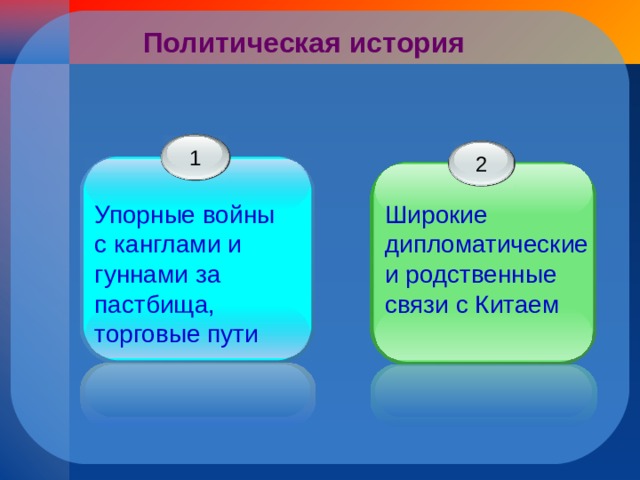 Политическая история

1

Упорные войны с канглами и гуннами за пастбища, торговые пути

2

Широкие дипломатические и родственные связи с Китаем